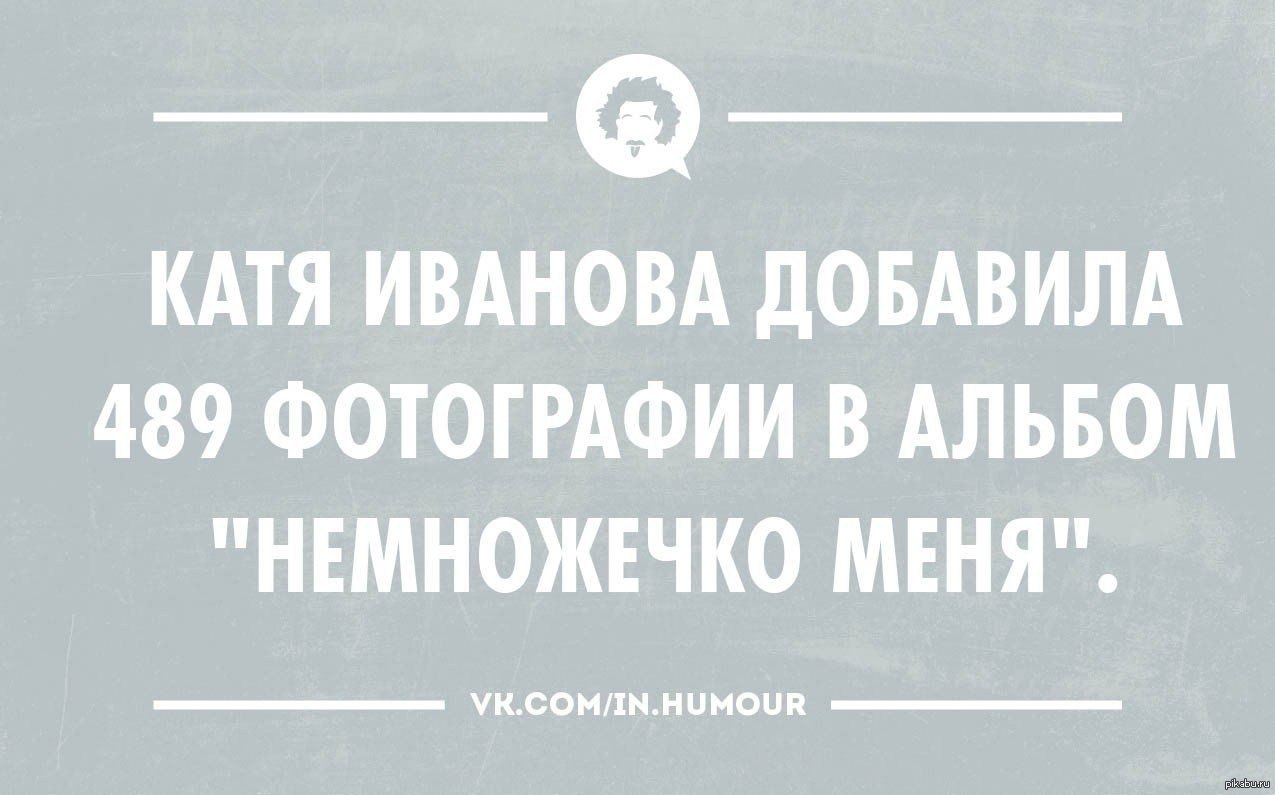 КАТЯ ИВАНОВА ДОБАВИЛА 489 ФОТОГРАФИИ В АЛЬБОМ "НЕМНОЖЕЧКО МЕНЯ".

VK.COM/IN.HUMOUR

pikabu.ru